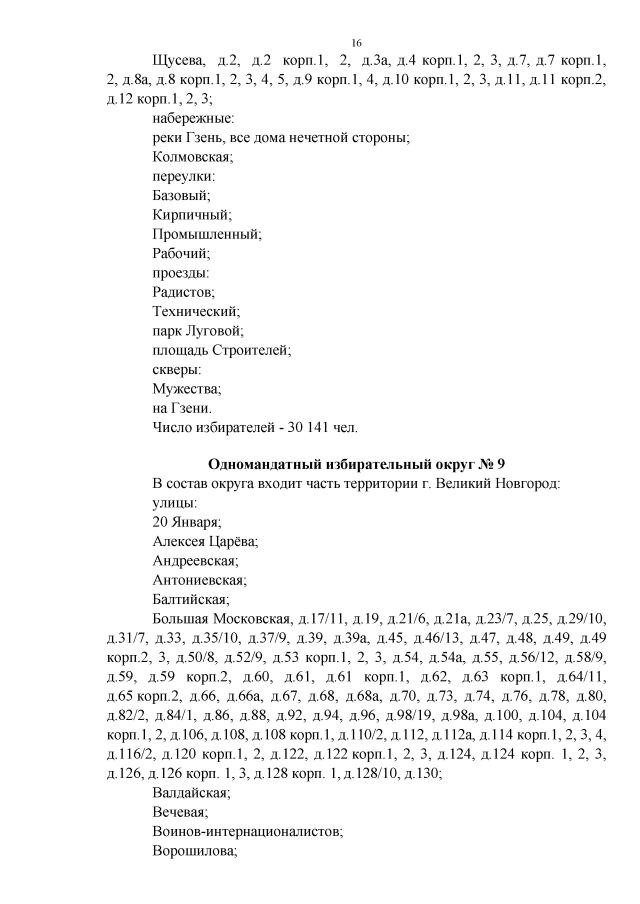 16

Щусева, д.2, д.2 корп.1, 2, д.3а, д.4 корп.1, 2, 3, д.7, д.7 корп.1, 2, д.8а, д.8 корп.1, 2, 3, 4, 5, д.9 корп.1, 4, д.10 корп.1, 2, 3, д.11, д.11 корп.2, д.12 корп.1, 2, 3;

набережные:

реки Гзень, все дома нечетной стороны;

Колмовская;

переулки:

Базовый;

Кирпичный;

Промышленный;

Рабочий;

проезды:

Радистов;

Технический;

парк Луговой;

площадь Строителей;

скверы:

Мужества;

на Гзени.

Число избирателей - 30 141 чел.

Одномандатный избирательный округ № 9

В состав округа входит часть территории г. Великий Новгород:

улицы:

20 Января;

Алексея Царёва;

Андреевская;

Антониевская;

Балтийская;

Большая Московская, д.17/11, д.19, д.21/6, д.21а, д.23/7, д.25, д.29/10, д.31/7, д.33, д.35/10, д.37/9, д.39, д.39а, д.45, д.46/13, д.47, д.48, д.49, д.49 корп.2, 3, д.50/8, д.52/9, д.53 корп.1, 2, 3, д.54, д.54а, д.55, д.56/12, д.58/9, д.59, д.59 корп.2, д.60, д.61, д.61 корп.1, д.62, д.63 корп.1, д.64/11, д.65 корп.2, д.66, д.66а, д.67, д.68, д.68а, д.70, д.73, д.74, д.76, д.78, д.80, д.82/2, д.84/1, д.86, д.88, д.92, д.94, д.96, д.98/19, д.98а, д.100, д.104, д.104 корп.1, 2, д.106, д.108, д.108 корп.1, д.110/2, д.112, д.112а, д.114 корп.1, 2, 3, 4, д.116/2, д.120 корп.1, 2, д.122, д.122 корп.1, 2, 3, д.124, д.124 корп. 1, 2, 3, д.126, д.126 корп. 1, 3, д.128 корп. 1, д.128/10, д.130;

Валдайская;

Вечевая;

Воинов-интернационалистов;

Ворошилова;